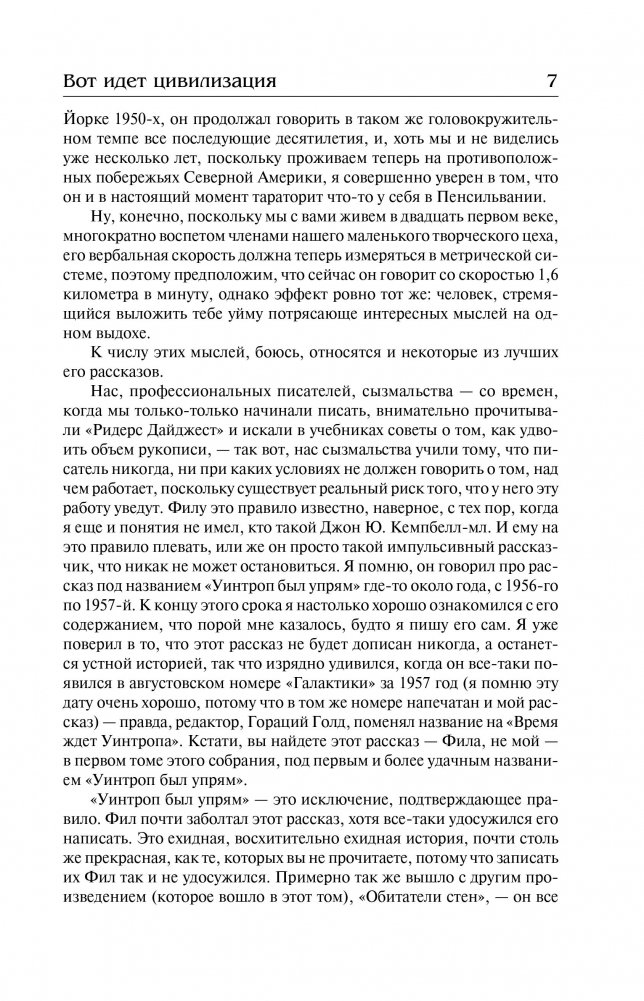 Вот идет цивилизация 7

Йорке 1950-х, он продолжал говорить в таком же головокружительном темпе все последующие десятилетия, и, хоть мы и не виделись уже несколько лет, поскольку проживаем теперь на противоположных побережьях Северной Америки, я совершенно уверен в том, что он и в настоящий момент тараторит что-то у себя в Пенсильвании.

Ну, конечно, поскольку мы с вами живем в двадцать первом веке, многократно воспетом членами нашего маленького творческого цеха, его вербальная скорость должна теперь измеряться в метрической системе, поэтому предположим, что сейчас он говорит со скоростью 1,6 километра в минуту, однако эффект ровно тот же: человек, стремящийся выложить тебе уйму потрясающе интересных мыслей на одном выдохе.

К числу этих мыслей, боюсь, относятся и некоторые из лучших его рассказов.

Нас, профессиональных писателей, сызмальства — со времен, когда мы только-только начинали писать, внимательно прочитывали «Ридерс Дайджест» и искали в учебниках советы о том, как удвоить объем рукописи, — так вот, нас сызмальства учили тому, что писатель никогда, ни при каких условиях не должен говорить о том, над чем работает, поскольку существует реальный риск того, что у него эту работу уведут. Филу это правило известно, наверное, с тех пор, когда я еще и понятия не имел, кто такой Джон Ю. Кемпбелл-мл. И ему на это правило плевать, или же он просто такой импульсивный рассказчик, что никак не может остановиться. Я помню, он говорил про рассказ под названием «Уинтроп был упрям» где-то около года, с 1956-го по 1957-й. К концу этого срока я настолько хорошо ознакомился с его содержанием, что порой мне казалось, будто я пишу его сам. Я уже поверил в то, что этот рассказ не будет дописан никогда, а останется устной историей, так что изрядно удивился, когда он все-таки появился в августовском номере «Галактики» за 1957 год (я помню эту дату очень хорошо, потому что в том же номере напечатан и мой рассказ) — правда, редактор, Гораций Голд, поменял название на «Время ждет Уинтропа». Кстати, вы найдете этот рассказ — Фила, не мой — в первом томе этого собрания, под первым и более удачным названием «Уинтроп был упрям».

«Уинтроп был упрям» — это исключение, подтверждающее правило. Фил почти заболтал этот рассказ, хотя все-таки удосужился его написать. Это ехидная, восхитительно ехидная история, почти столь же прекрасная, как те, которых вы не прочитаете, потому что записать их Фил так и не удосужился. Примерно так же вышло с другим произведением (которое вошло в этот том), «Обитатели стен», — он все